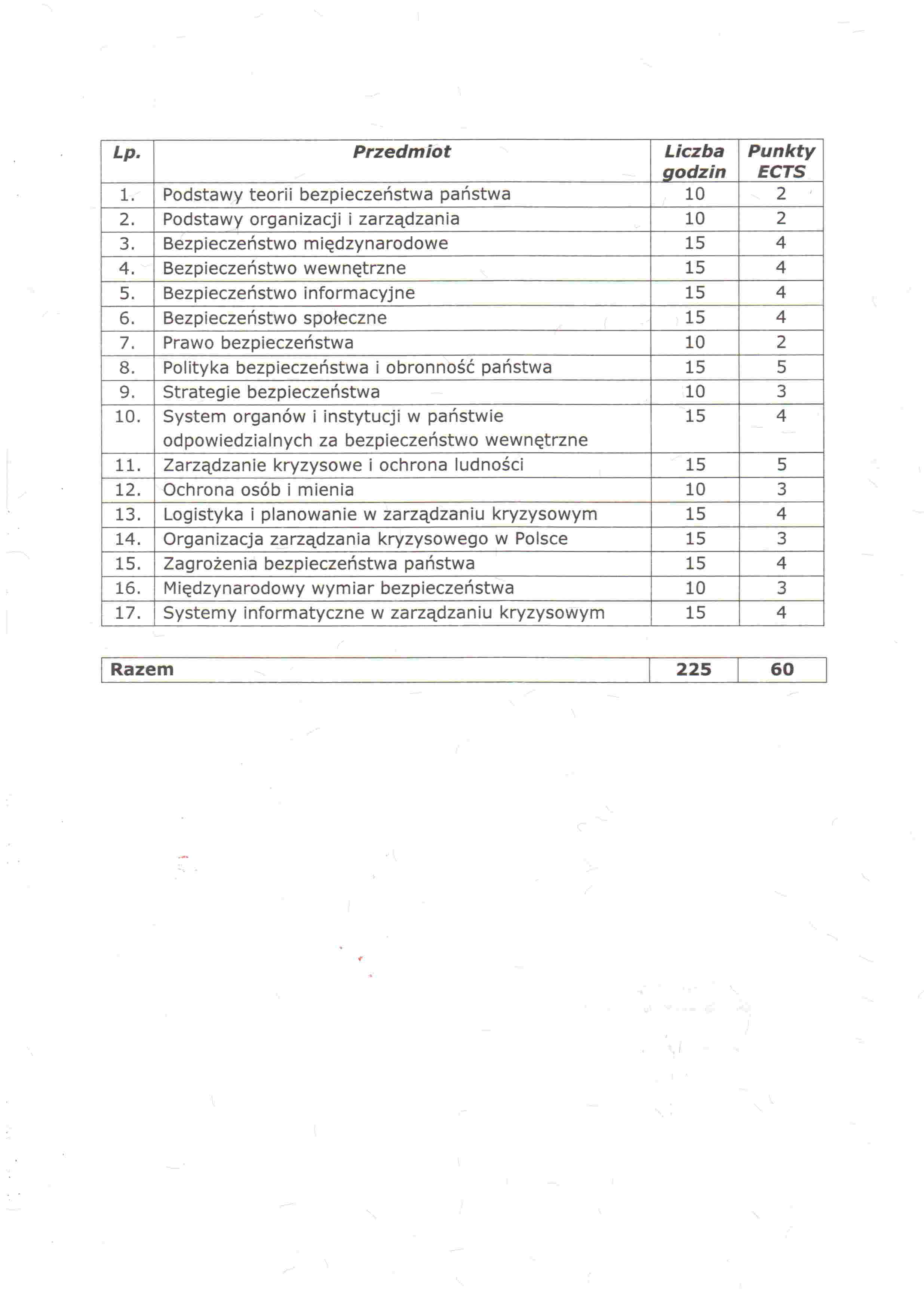 | Lp. | Przedmiot | Liczba godzin | Punkty ECTS |
|---|---|---|---|
| 1. | Podstawy teorii bezpieczeństwa państwa | 10 | 2 |
| 2. | Podstawy organizacji i zarządzania | 10 | 2 |
| 3. | Bezpieczeństwo międzynarodowe | 15 | 4 |
| 4. | Bezpieczeństwo wewnętrzne | 15 | 4 |
| 5. | Bezpieczeństwo informacyjne | 15 | 4 |
| 6. | Bezpieczeństwo społeczne | 15 | 4 |
| 7. | Prawo bezpieczeństwa | 10 | 2 |
| 8. | Polityka bezpieczeństwa i obronność państwa | 15 | 5 |
| 9. | Strategie bezpieczeństwa | 10 | 3 |
| 10. | System organów i instytucji w państwie odpowiedzialnych za bezpieczeństwo wewnętrzne | 15 | 4 |
| 11. | Zarządzanie kryzysowe i ochrona ludności | 15 | 5 |
| 12. | Ochrona osób i mienia | 10 | 3 |
| 13. | Logistyka i planowanie w zarządzaniu kryzysowym | 15 | 4 |
| 14. | Organizacja zarządzania kryzysowego w Polsce | 15 | 3 |
| 15. | Zagrożenia bezpieczeństwa państwa | 15 | 4 |
| 16. | Międzynarodowy wymiar bezpieczeństwa | 10 | 3 |
| 17. | Systemy informatyczne w zarządzaniu kryzysowym | 15 | 4 |

| Razem | 225 | 60 |
|---|---|---|